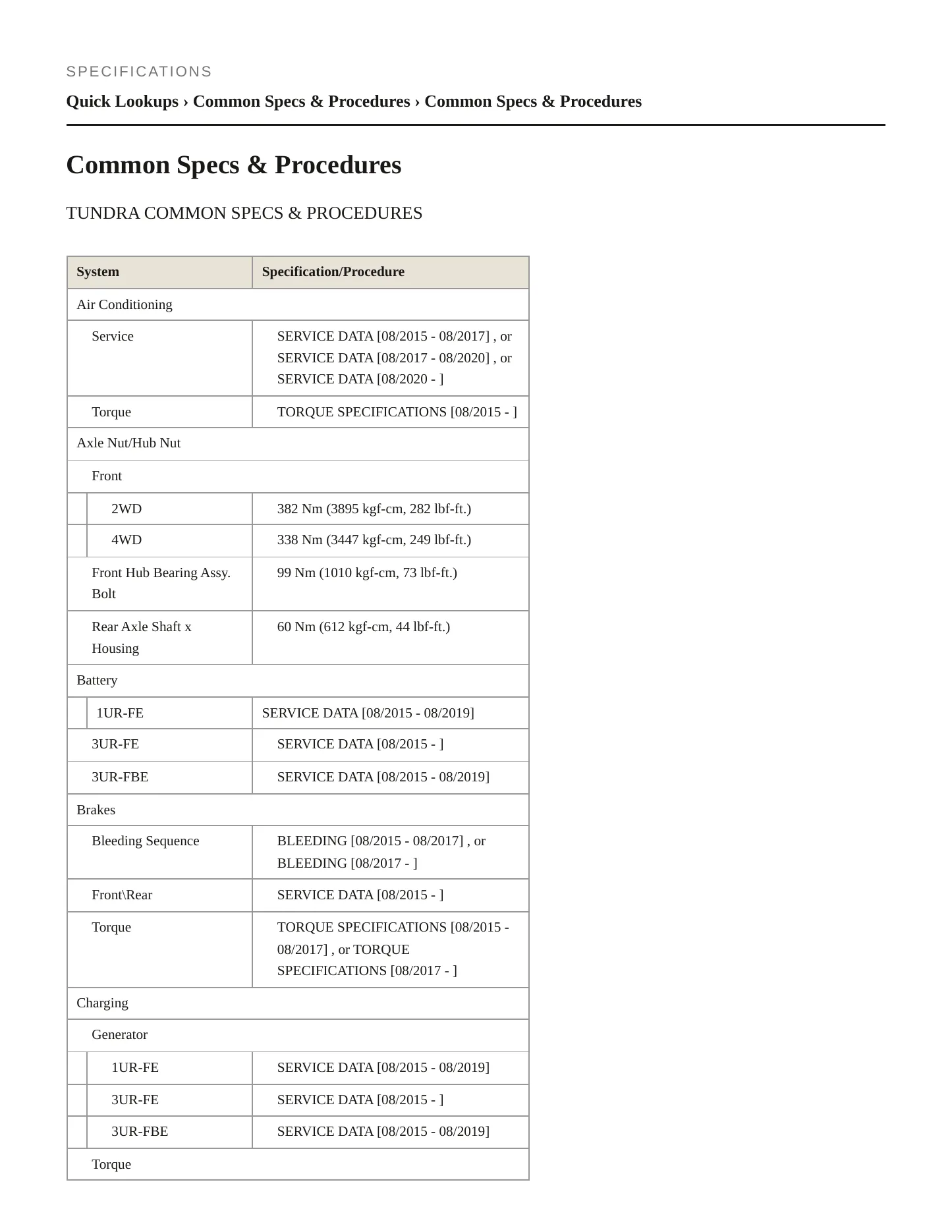 SPECIFICATIONS

Quick Lookups › Common Specs & Procedures › Common Specs & Procedures

Common Specs & Procedures

TUNDRA COMMON SPECS & PROCEDURES

| System | Specification/Procedure |
|---|---|
| Air Conditioning | |
| Service | SERVICE DATA [08/2015 - 08/2017] , or SERVICE DATA [08/2017 - 08/2020] , or SERVICE DATA [08/2020 - ] |
| Torque | TORQUE SPECIFICATIONS [08/2015 - ] |
| Axle Nut/Hub Nut | |
| Front | |
| 2WD | 382 Nm (3895 kgf-cm, 282 lbf-ft.) |
| 4WD | 338 Nm (3447 kgf-cm, 249 lbf-ft.) |
| Front Hub Bearing Assy. Bolt | 99 Nm (1010 kgf-cm, 73 lbf-ft.) |
| Rear Axle Shaft x Housing | 60 Nm (612 kgf-cm, 44 lbf-ft.) |
| Battery | |
| 1UR-FE | SERVICE DATA [08/2015 - 08/2019] |
| 3UR-FE | SERVICE DATA [08/2015 - ] |
| 3UR-FBE | SERVICE DATA [08/2015 - 08/2019] |
| Brakes | |
| Bleeding Sequence | BLEEDING [08/2015 - 08/2017] , or BLEEDING [08/2017 - ] |
| Front\Rear | SERVICE DATA [08/2015 - ] |
| Torque | TORQUE SPECIFICATIONS [08/2015 - 08/2017] , or TORQUE SPECIFICATIONS [08/2017 - ] |
| Charging | |
| Generator | |
| 1UR-FE | SERVICE DATA [08/2015 - 08/2019] |
| 3UR-FE | SERVICE DATA [08/2015 - ] |
| 3UR-FBE | SERVICE DATA [08/2015 - 08/2019] |
| Torque | |